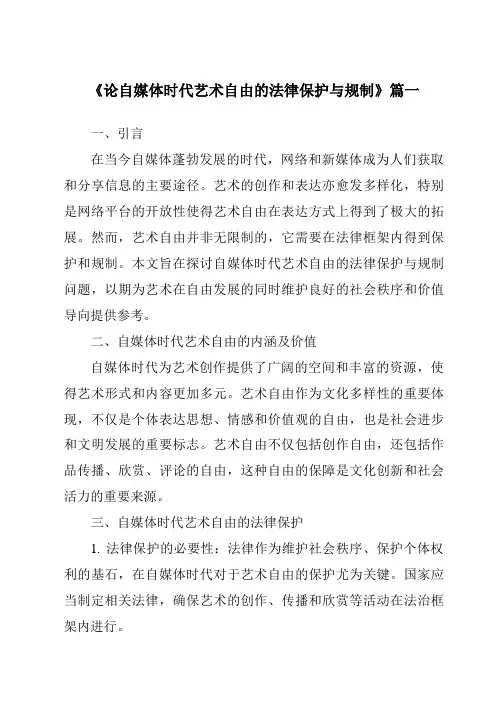 《论自媒体时代艺术自由的法律保护与规制》篇一

一、引言

在当今自媒体蓬勃发展的时代，网络和新媒体成为人们获取和分享信息的主要途径。艺术的创作和表达亦愈发多样化，特别是网络平台的开放性使得艺术自由在表达方式上得到了极大的拓展。然而，艺术自由并非无限制的，它需要在法律框架内得到保护和规制。本文旨在探讨自媒体时代艺术自由的法律保护与规制问题，以期为艺术在自由发展的同时维护良好的社会秩序和价值导向提供参考。

二、自媒体时代艺术自由的内涵及价值

自媒体时代为艺术创作提供了广阔的空间和丰富的资源，使得艺术形式和内容更加多元。艺术自由作为文化多样性的重要体现，不仅是个体表达思想、情感和价值观的自由，也是社会进步和文明发展的重要标志。艺术自由不仅包括创作自由，还包括作品传播、欣赏、评论的自由，这种自由的保障是文化创新和社会活力的重要来源。

三、自媒体时代艺术自由的法律保护

1. 法律保护的必要性：法律作为维护社会秩序、保护个体权利的基石，在自媒体时代对于艺术自由的保护尤为关键。国家应当制定相关法律，确保艺术的创作、传播和欣赏等活动在法治框架内进行。